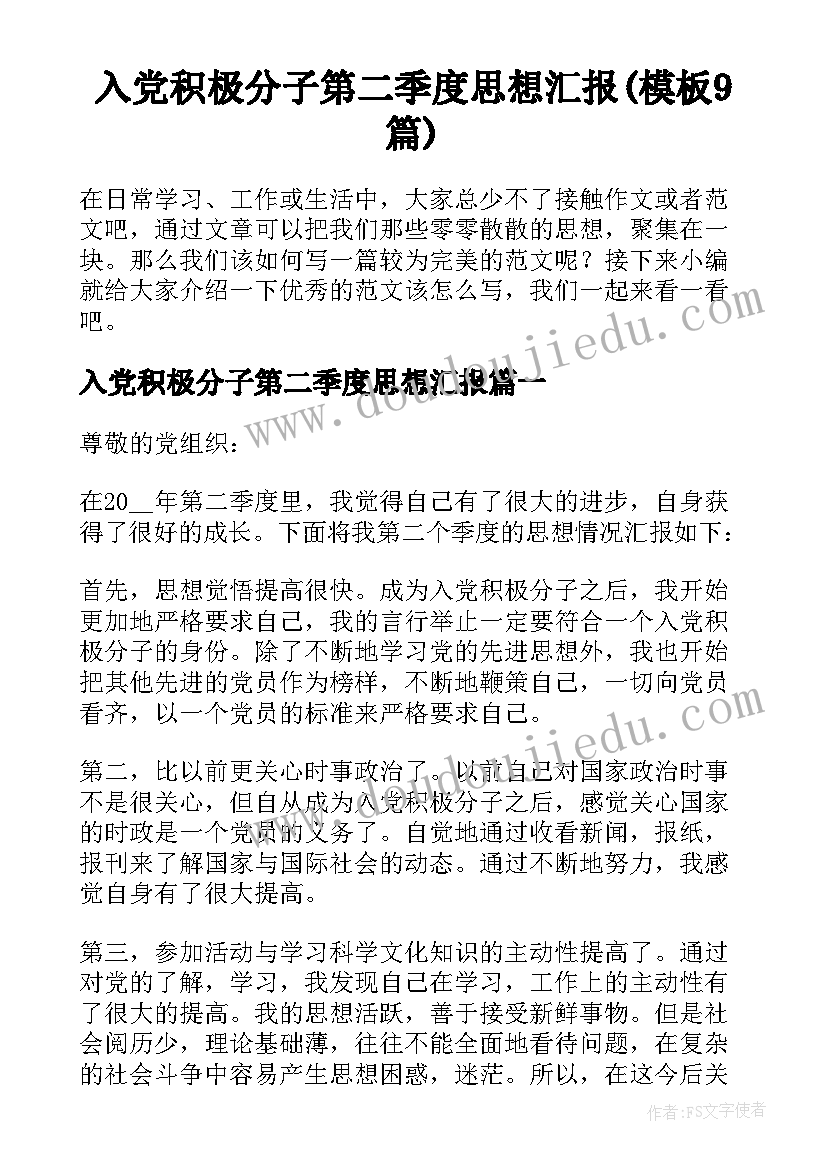 入党积极分子第二季度思想汇报(模板9篇)

在日常学习、工作或生活中，大家总少不了接触作文或者范文吧，通过文章可以把我们那些零零散散的思想，聚集在一块。那么我们该如何写一篇较为完美的范文呢？接下来小编就给大家介绍一下优秀的范文该怎么写，我们一起来看一看吧。

入党积极分子第二季度思想汇报篇一

尊敬的党组织：

在20__年第二季度里，我觉得自己有了很大的进步，自身获得了很好的成长。下面将我第二个季度的思想情况汇报如下：

首先，思想觉悟提高很快。成为入党积极分子之后，我开始更加地严格要求自己，我的言行举止一定要符合一个入党积极分子的身份。除了不断地学习党的先进思想外，我也开始把其他先进的党员作为榜样，不断地鞭策自己，一切向党员看齐，以一个党员的标准来严格要求自己。

第二，比以前更关心时事政治了。以前自己对国家政治时事不是很关心，但自从成为入党积极分子之后，感觉关心国家的时政是一个党员的义务了。自觉地通过收看新闻，报纸，报刊来了解国家与国际社会的动态。通过不断地努力，我感觉自身有了很大提高。

第三，参加活动与学习科学文化知识的主动性提高了。通过对党的了解，学习，我发现自己在学习，工作上的主动性有了很大的提高。我的思想活跃，善于接受新鲜事物。但是社会阅历少，理论基础薄，往往不能全面地看待问题，在复杂的社会斗争中容易产生思想困惑，迷茫。所以，在这今后关

www.doudoujiedu.com

作者：FS文字使者